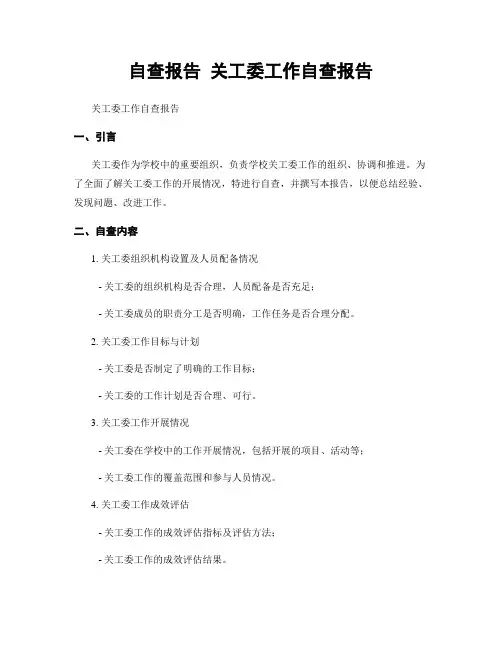 自查报告 关工委工作自查报告

关工委工作自查报告

一、引言

关工委作为学校中的重要组织，负责学校关工委工作的组织、协调和推进。为了全面了解关工委工作的开展情况，特进行自查，并撰写本报告，以便总结经验、发现问题、改进工作。

二、自查内容

1. 关工委组织机构设置及人员配备情况

- 关工委的组织机构是否合理，人员配备是否充足；

- 关工委成员的职责分工是否明确，工作任务是否合理分配。

2. 关工委工作目标与计划

- 关工委是否制定了明确的工作目标；

- 关工委的工作计划是否合理、可行。

3. 关工委工作开展情况

- 关工委在学校中的工作开展情况，包括开展的项目、活动等；

- 关工委工作的覆盖范围和参与人员情况。

4. 关工委工作成效评估

- 关工委工作的成效评估指标及评估方法；

- 关工委工作的成效评估结果。